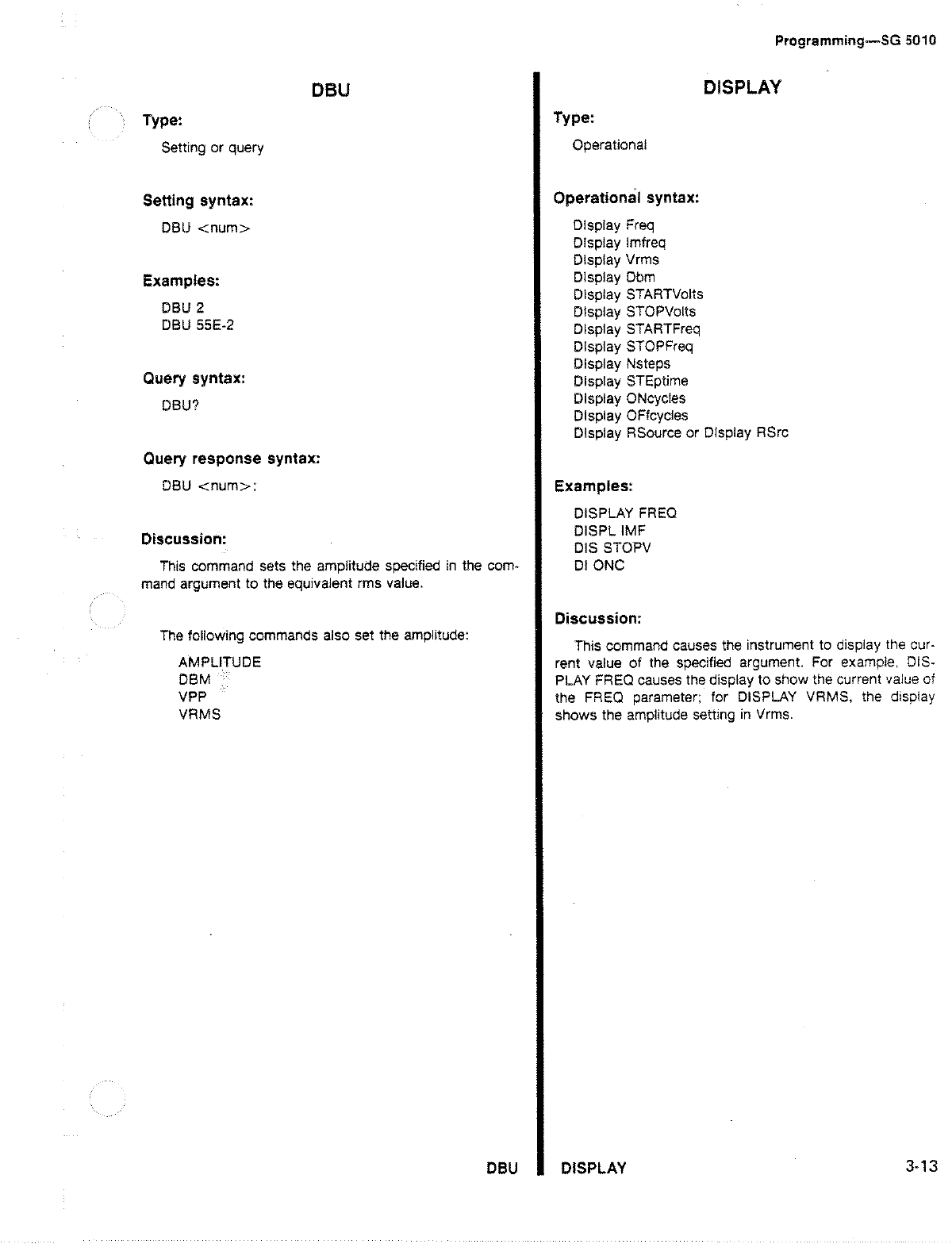 Programming—SG 5010

DBU

Type:

Setting or query

Setting syntax:

DBU <num>

Examples:

DBU 2
DBU 55E-2

Query syntax:

DBU?

Query response syntax:

DBU <num>;

Discussion:

This command sets the amplitude specified in the command argument to the equivalent rms value.

The following commands also set the amplitude:

AMPLITUDE
DBM
VPP
VRMS

DISPLAY

Type:

Operational

Operational syntax:

Display Freq
Display Imfreq
Display Vrms
Display Dbm
Display STARTVolts
Display STOPVolts
Display STARTFreq
Display STOPFreq
Display Nsteps
Display STEptime
Display ONcycles
Display OFfcycles
Display RSource or Display RSrc

Examples:

DISPLAY FREQ
DISPL IMF
DIS STOPV
DI ONC

Discussion:

This command causes the instrument to display the current value of the specified argument. For example, DISPLAY FREQ causes the display to show the current value of the FREQ parameter; for DISPLAY VRMS, the display shows the amplitude setting in Vrms.

DBU

DISPLAY

3-13